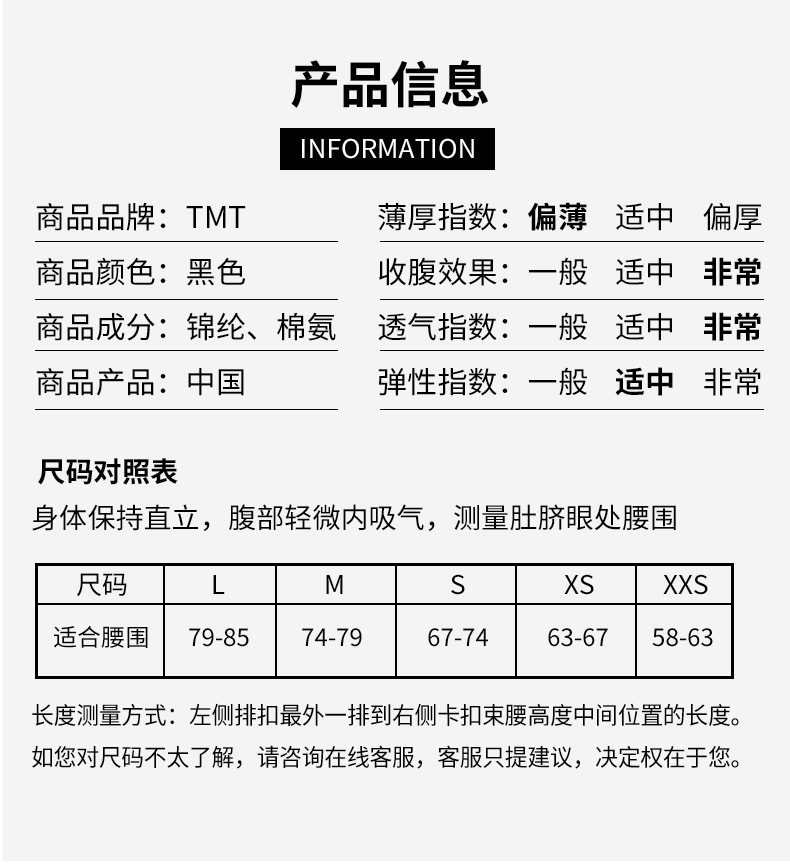 产品信息

INFORMATION

商品品牌：TMT
商品颜色：黑色
商品成分：锦纶、棉氨
商品产品：中国

薄厚指数：偏薄 适中 偏厚
收腹效果：一般 适中 非常
透气指数：一般 适中 非常
弹性指数：一般 适中 非常

尺码对照表

身体保持直立，腹部轻微内吸气，测量肚脐眼处腰围

| 尺码 | L | M | S | XS | XXS |
|---|---|---|---|---|---|
| 适合腰围 | 79-85 | 74-79 | 67-74 | 63-67 | 58-63 |

长度测量方式：左侧排扣最外一排到右侧卡扣束腰高度中间位置的长度。

如您对尺码不太了解，请咨询在线客服，客服只提建议，决定权在于您。